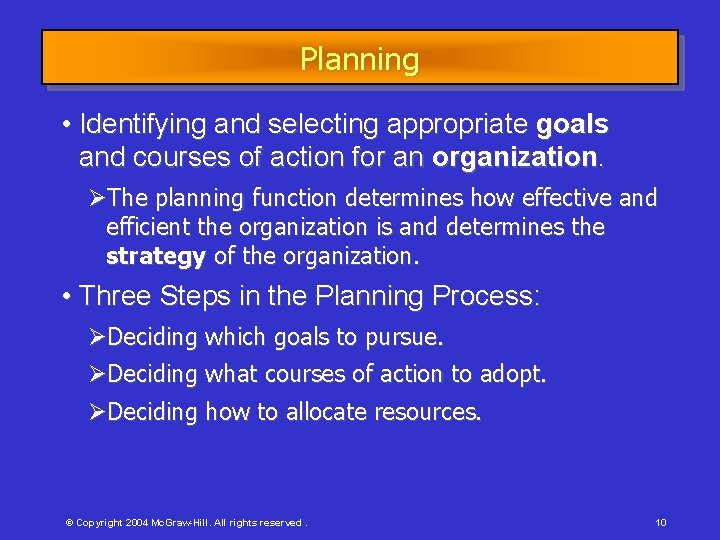 Planning

• Identifying and selecting appropriate goals and courses of action for an organization.

➢The planning function determines how effective and efficient the organization is and determines the strategy of the organization.

• Three Steps in the Planning Process:

➢Deciding which goals to pursue.

➢Deciding what courses of action to adopt.

➢Deciding how to allocate resources.

© Copyright 2004 McGraw-Hill. All rights reserved .

10